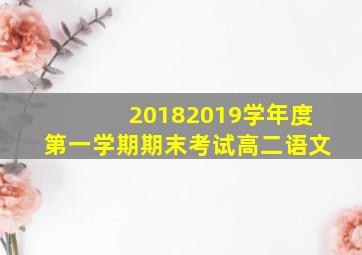 20182019学年度
第一学期期末考试高二语文